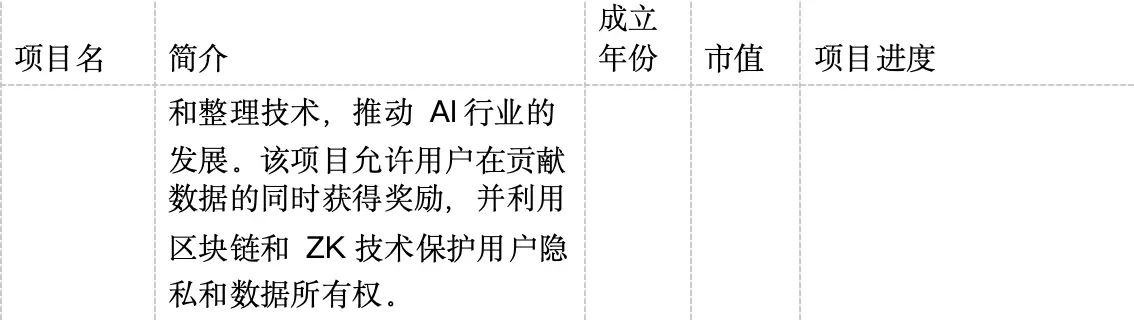 | 项目名 | 简介 | 成立年份 | 市值 | 项目进度 |
|---|---|---|---|---|
| | 和整理技术，推动 AI 行业的发展。该项目允许用户在贡献数据的同时获得奖励，并利用区块链和 ZK 技术保护用户隐私和数据所有权。 | | | |